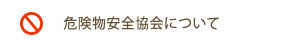 危険物安全協会について